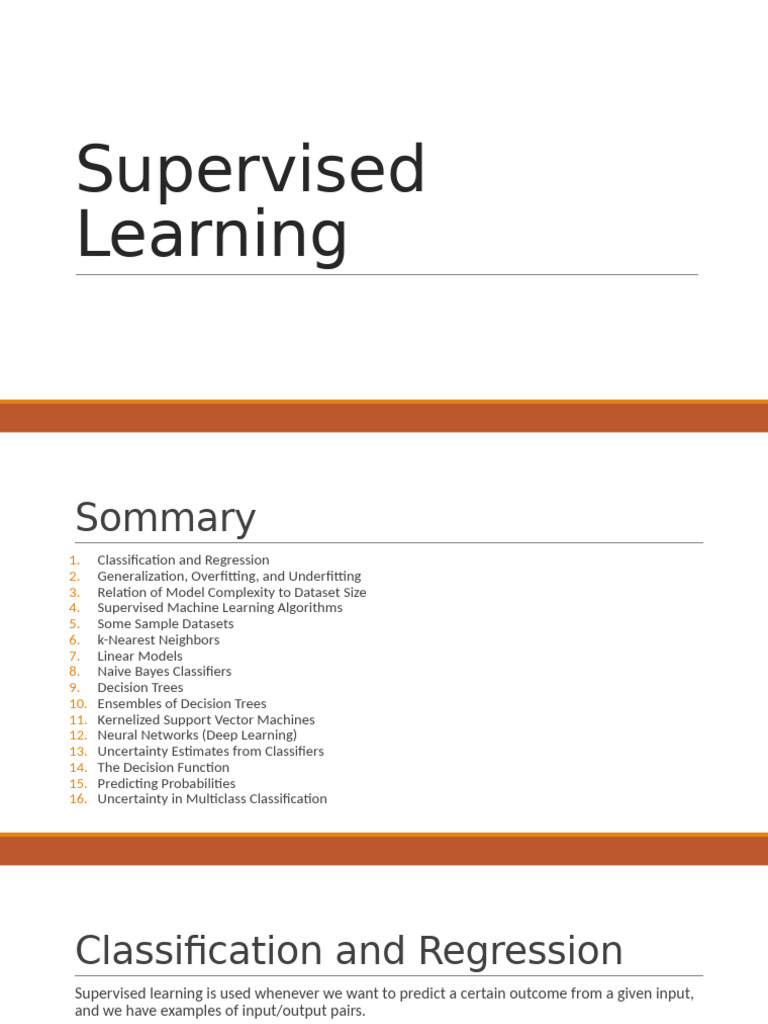 Supervised Learning

Sommary

1. Classification and Regression
2. Generalization, Overfitting, and Underfitting
3. Relation of Model Complexity to Dataset Size
4. Supervised Machine Learning Algorithms
5. Some Sample Datasets
6. k-Nearest Neighbors
7. Linear Models
8. Naive Bayes Classifiers
9. Decision Trees
10. Ensembles of Decision Trees
11. Kernelized Support Vector Machines
12. Neural Networks (Deep Learning)
13. Uncertainty Estimates from Classifiers
14. The Decision Function
15. Predicting Probabilities
16. Uncertainty in Multiclass Classification

Classification and Regression

Supervised learning is used whenever we want to predict a certain outcome from a given input, and we have examples of input/output pairs.